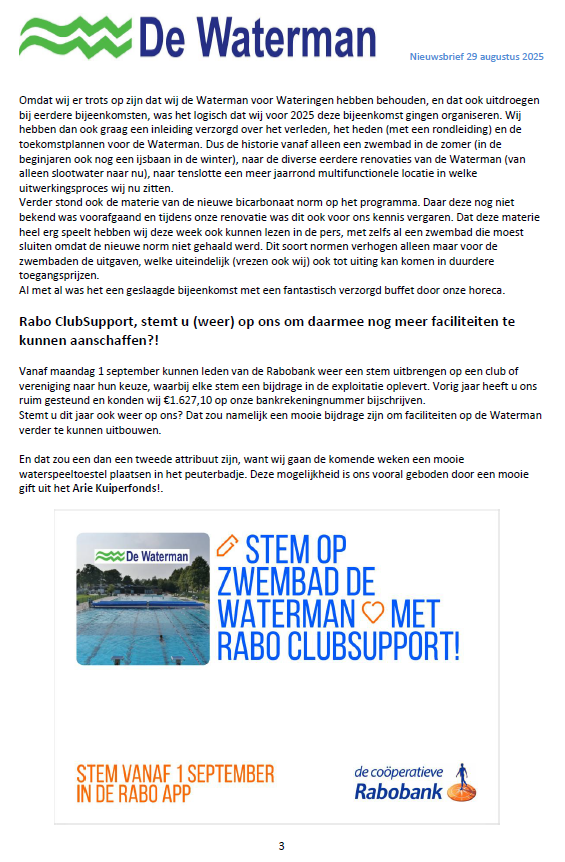 De Waterman

Nieuwsbrief 29 augustus 2025

Omdat wij er trots op zijn dat wij de Waterman voor Wateringen hebben behouden, en dat ook uitdroegen bij eerdere bijeenkomsten, was het logisch dat wij voor 2025 deze bijeenkomst gingen organiseren. Wij hebben dan ook graag een inleiding verzorgd over het verleden, het heden (met een rondleiding) en de toekomstplannen voor de Waterman. Dus de historie vanaf alleen een zwembad in de zomer (in de beginjaren ook nog een ijsbaan in de winter), naar de diverse eerdere renovaties van de Waterman (van alleen slootwater naar nu), naar tenslotte een meer jaarrond multifunctionele locatie in welke uitwerkingsproces wij nu zitten.
Verder stond ook de materie van de nieuwe bicarbonaat norm op het programma. Daar deze nog niet bekend was voorafgaand en tijdens onze renovatie was dit ook voor ons kennis vergaren. Dat deze materie heel erg speelt hebben wij deze week ook kunnen lezen in de pers, met zelfs al een zwembad die moest sluiten omdat de nieuwe norm niet gehaald werd. Dit soort normen verhogen alleen maar voor de zwembaden de uitgaven, welke uiteindelijk (vrezen ook wij) ook tot uiting kan komen in duurdere toegangsprijzen.
Al met al was het een geslaagde bijeenkomst met een fantastisch verzorgd buffet door onze horeca.

Rabo ClubSupport, stemt u (weer) op ons om daarmee nog meer faciliteiten te kunnen aanschaffen?!

Vanaf maandag 1 september kunnen leden van de Rabobank weer een stem uitbrengen op een club of vereniging naar hun keuze, waarbij elke stem een bijdrage in de exploitatie oplevert. Vorig jaar heeft u ons ruim gesteund en konden wij €1.627,10 op onze bankrekeningnummer bijschrijven.
Stemt u dit jaar ook weer op ons? Dat zou namelijk een mooie bijdrage zijn om faciliteiten op de Waterman verder te kunnen uitbouwen.

En dat zou een dan een tweede attribuut zijn, want wij gaan de komende weken een mooie waterspeeltoestel plaatsen in het peuterbadje. Deze mogelijkheid is ons vooral geboden door een mooie gift uit het Arie Kuiperfonds!.

De Waterman

STEM OP ZWEMBAD DE WATERMAN MET RABO CLUBSUPPORT!

STEM VANAF 1 SEPTEMBER IN DE RABO APP

de coöperatieve Rabobank

3